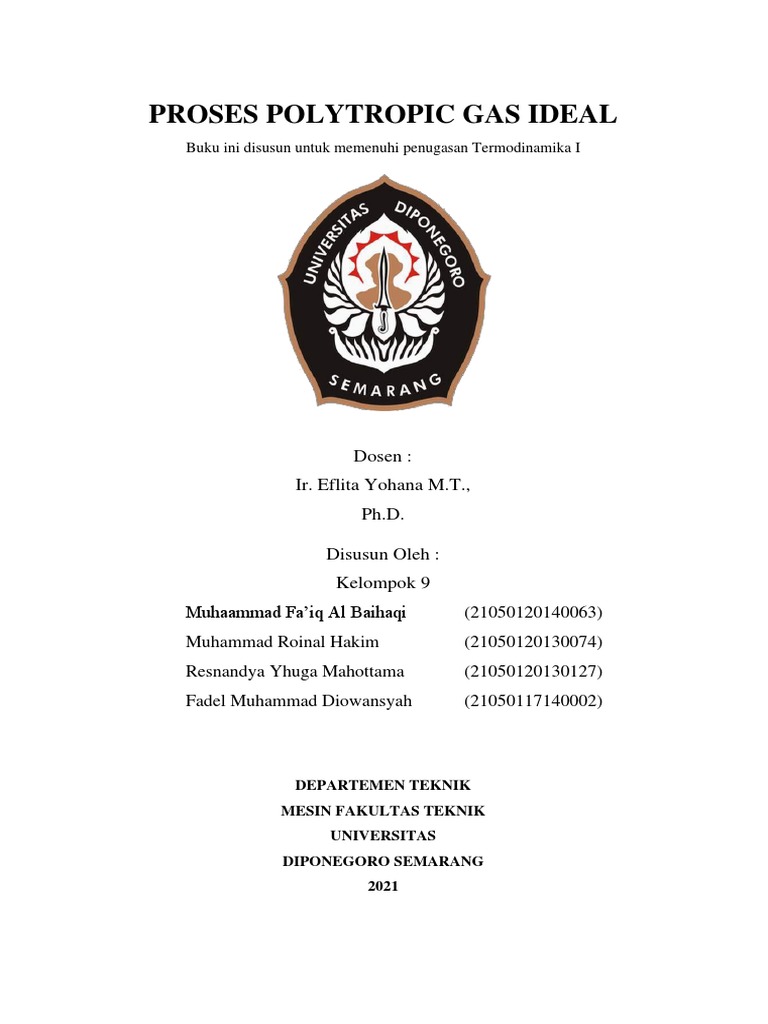 PROSES POLYTROPIC GAS IDEAL

Buku ini disusun untuk memenuhi penugasan Termodinamika I

UNIVERSITAS DIPONEGORO
SEMARANG

Dosen :
Ir. Eflita Yohana M.T.,
Ph.D.

Disusun Oleh :
Kelompok 9

| Muhaammad Fa'iq Al Baihaqi | (21050120140063) |
|---|---|
| Muhammad Roinal Hakim | (21050120130074) |
| Resnandya Yhuga Mahottama | (21050120130127) |
| Fadel Muhammad Diowansyah | (21050117140002) |

DEPARTEMEN TEKNIK
MESIN FAKULTAS TEKNIK
UNIVERSITAS
DIPONEGORO SEMARANG
2021